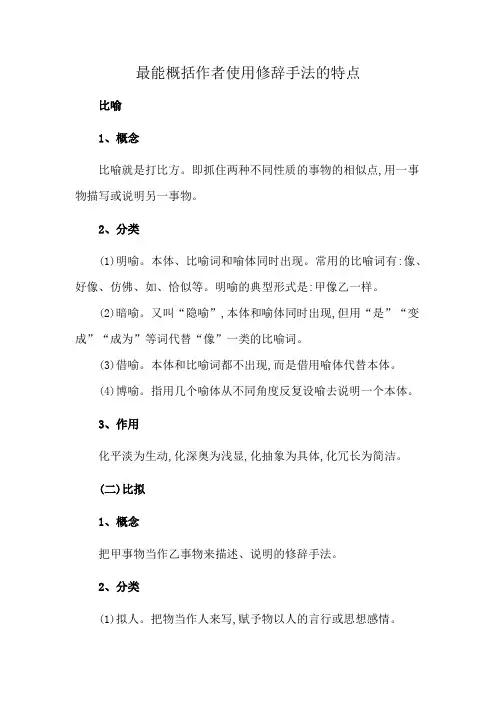 最能概括作者使用修辞手法的特点

比喻

1、概念

比喻就是打比方。即抓住两种不同性质的事物的相似点,用一事物描写或说明另一事物。

2、分类

(1)明喻。本体、比喻词和喻体同时出现。常用的比喻词有:像、好像、仿佛、如、恰似等。明喻的典型形式是:甲像乙一样。

(2)暗喻。又叫“隐喻”,本体和喻体同时出现,但用“是”“变成”“成为”等词代替“像”一类的比喻词。

(3)借喻。本体和比喻词都不出现,而是借用喻体代替本体。

(4)博喻。指用几个喻体从不同角度反复设喻去说明一个本体。

3、作用

化平淡为生动,化深奥为浅显,化抽象为具体,化冗长为简洁。

(二)比拟

1、概念

把甲事物当作乙事物来描述、说明的修辞手法。

2、分类

(1)拟人。把物当作人来写,赋予物以人的言行或思想感情。